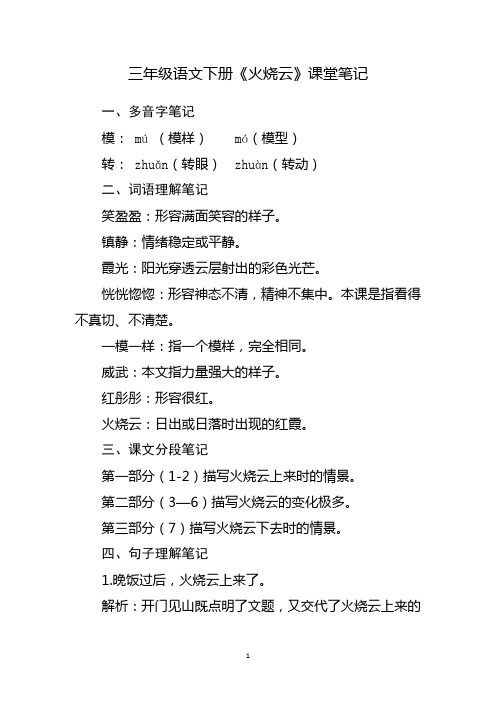 三年级语文下册《火烧云》课堂笔记

一、多音字笔记

模： mú （模样）　　mó（模型）

转： zhuǎn（转眼）　zhuàn（转动）

二、词语理解笔记

笑盈盈：形容满面笑容的样子。

镇静：情绪稳定或平静。

霞光：阳光穿透云层射出的彩色光芒。

恍恍惚惚：形容神态不清，精神不集中。本课是指看得不真切、不清楚。

一模一样：指一个模样，完全相同。

威武：本文指力量强大的样子。

红彤彤：形容很红。

火烧云：日出或日落时出现的红霞。

三、课文分段笔记

第一部分（1-2）描写火烧云上来时的情景。

第二部分（3—6）描写火烧云的变化极多。

第三部分（7）描写火烧云下去时的情景。

四、句子理解笔记

1.晚饭过后，火烧云上来了。

解析：开门见山既点明了文题，又交代了火烧云上来的

1